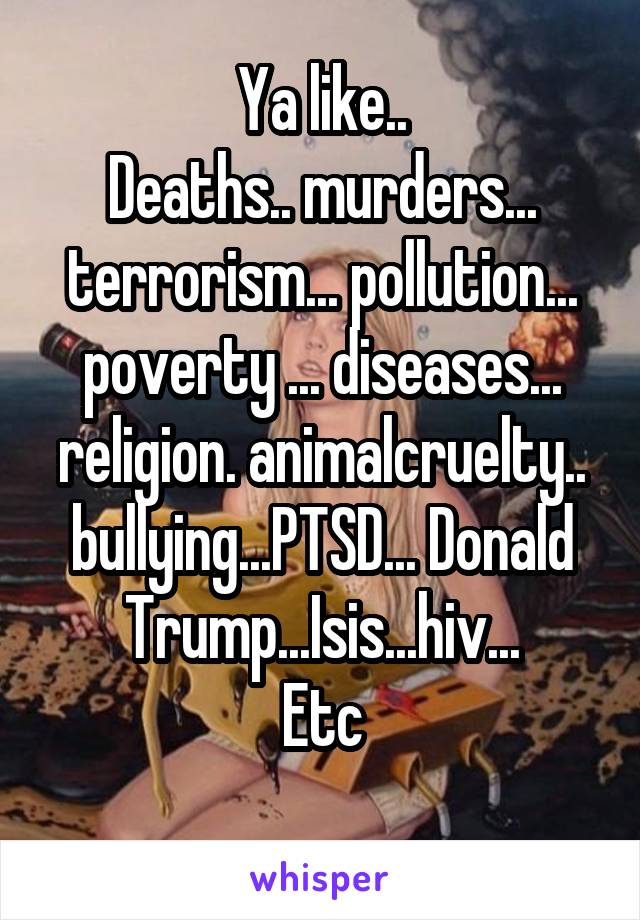 Ya like..
Deaths.. murders... terrorism... pollution... poverty ... diseases... religion. animalcruelty.. bullying...PTSD... Donald Trump...Isis...hiv...
Etc

whisper